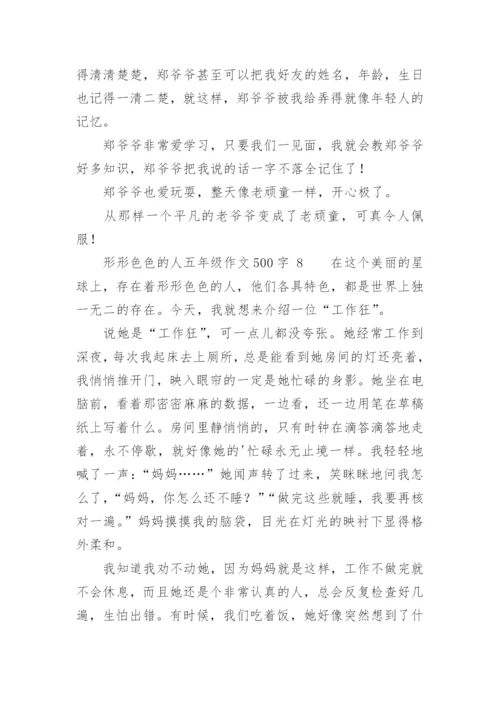 得清清楚楚，郑爷爷甚至可以把我好友的姓名，年龄，生日也记得一清二楚，就这样，郑爷爷被我给弄得就像年轻人的记忆。

郑爷爷非常爱学习，只要我们一见面，我就会教郑爷爷好多知识，郑爷爷把我说的话一字不落全记住了！

郑爷爷也爱玩耍，整天像老顽童一样，开心极了。

从那样一个平凡的老爷爷变成了老顽童，可真令人佩服！

形形色色的人五年级作文500字 8　　在这个美丽的星球上，存在着形形色色的人，他们各具特色，都是世界上独一无二的存在。今天，我就想来介绍一位“工作狂”。

说她是“工作狂”，可一点儿都没夸张。她经常工作到深夜，每次我起床去上厕所，总是能看到她房间的灯还亮着，我悄悄推开门，映入眼帘的一定是她忙碌的身影。她坐在电脑前，看着那密密麻麻的数据，一边看，还一边用笔在草稿纸上写着什么。房间里静悄悄的，只有时钟在滴答滴答地走着，永不停歇，就好像她的'忙碌永无止境一样。我轻轻地喊了一声：“妈妈……”她闻声转了过来，笑眯眯地问我怎么了，“妈妈，你怎么还不睡？”“做完这些就睡，我要再核对一遍。”妈妈摸摸我的脑袋，目光在灯光的映衬下显得格外柔和。

我知道我劝不动她，因为妈妈就是这样，工作不做完就不会休息，而且她还是个非常认真的人，总会反复检查好几遍，生怕出错。有时候，我们吃着饭，她好像突然想到了什